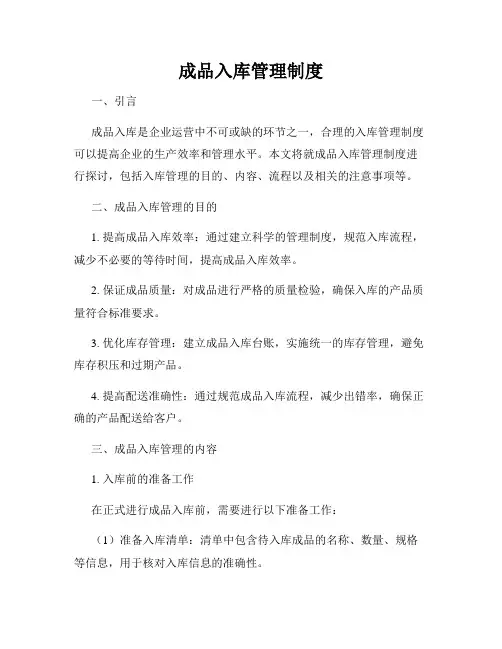 成品入库管理制度

一、引言

成品入库是企业运营中不可或缺的环节之一，合理的入库管理制度可以提高企业的生产效率和管理水平。本文将就成品入库管理制度进行探讨，包括入库管理的目的、内容、流程以及相关的注意事项等。

二、成品入库管理的目的

1. 提高成品入库效率：通过建立科学的管理制度，规范入库流程，减少不必要的等待时间，提高成品入库效率。

2. 保证成品质量：对成品进行严格的质量检验，确保入库的产品质量符合标准要求。

3. 优化库存管理：建立成品入库台账，实施统一的库存管理，避免库存积压和过期产品。

4. 提高配送准确性：通过规范成品入库流程，减少出错率，确保正确的产品配送给客户。

三、成品入库管理的内容

1. 入库前的准备工作

在正式进行成品入库前，需要进行以下准备工作：

（1）准备入库清单：清单中包含待入库成品的名称、数量、规格等信息，用于核对入库信息的准确性。